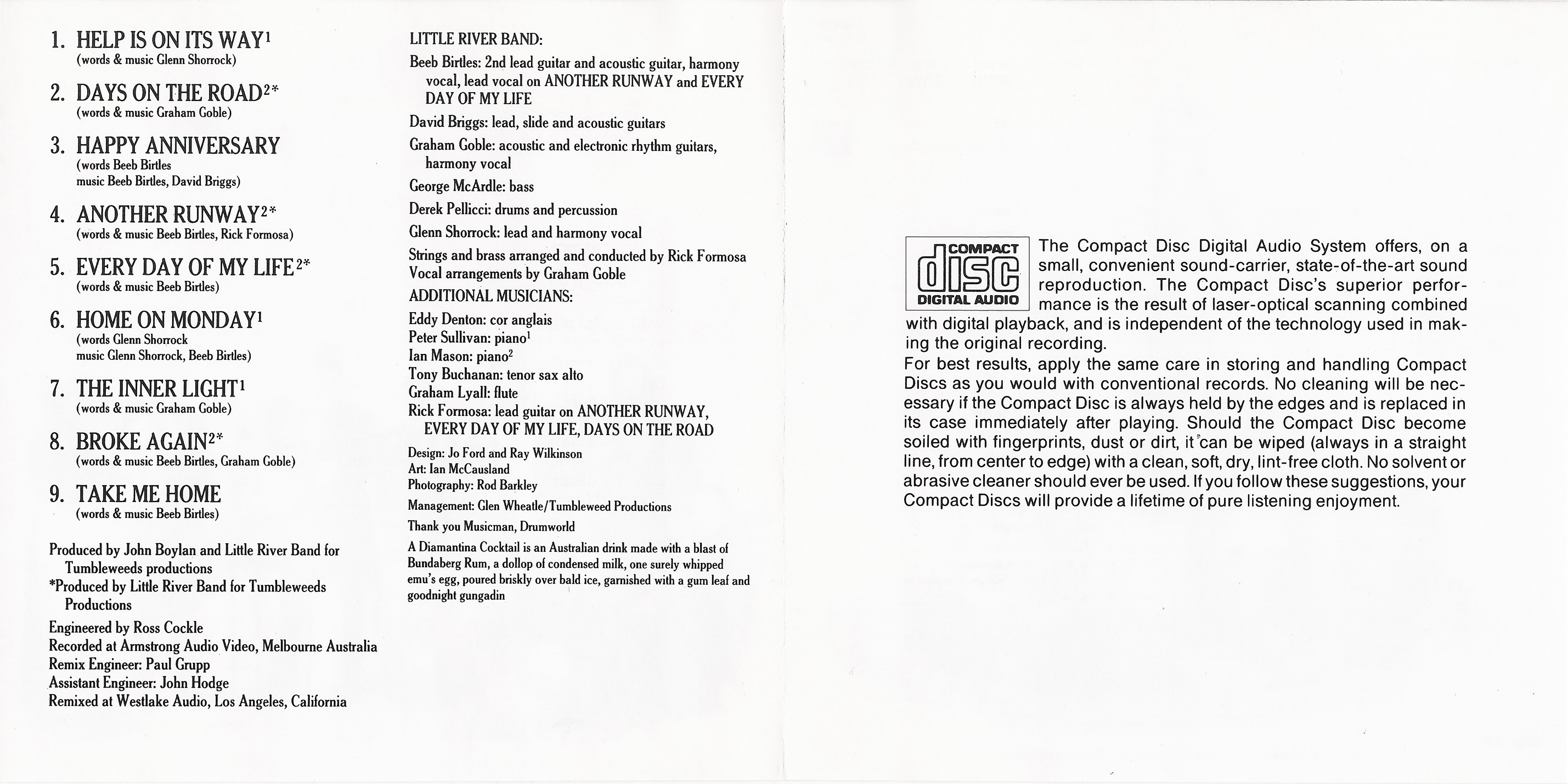 1. HELP IS ON ITS WAY$^1$
(words & music Glenn Shorrock)

2. DAYS ON THE ROAD$^{2*}$
(words & music Graham Goble)

3. HAPPY ANNIVERSARY
(words Beeb Birtles
music Beeb Birtles, David Briggs)

4. ANOTHER RUNWAY$^{2*}$
(words & music Beeb Birtles, Rick Formosa)

5. EVERY DAY OF MY LIFE$^{2*}$
(words & music Beeb Birtles)

6. HOME ON MONDAY$^1$
(words Glenn Shorrock
music Glenn Shorrock, Beeb Birtles)

7. THE INNER LIGHT$^1$
(words & music Graham Goble)

8. BROKE AGAIN$^{2*}$
(words & music Beeb Birtles, Graham Goble)

9. TAKE ME HOME
(words & music Beeb Birtles)

Produced by John Boylan and Little River Band for Tumbleweeds productions
*Produced by Little River Band for Tumbleweeds Productions

Engineered by Ross Cockle
Recorded at Armstrong Audio Video, Melbourne Australia
Remix Engineer: Paul Grupp
Assistant Engineer: John Hodge
Remixed at Westlake Audio, Los Angeles, California

LITTLE RIVER BAND:
Beeb Birtles: 2nd lead guitar and acoustic guitar, harmony vocal, lead vocal on ANOTHER RUNWAY and EVERY DAY OF MY LIFE
David Briggs: lead, slide and acoustic guitars
Graham Goble: acoustic and electronic rhythm guitars, harmony vocal
George McArdle: bass
Derek Pellicci: drums and percussion
Glenn Shorrock: lead and harmony vocal
Strings and brass arranged and conducted by Rick Formosa
Vocal arrangements by Graham Goble
ADDITIONAL MUSICIANS:
Eddy Denton: cor anglais
Peter Sullivan: piano$^1$
Ian Mason: piano$^2$
Tony Buchanan: tenor sax alto
Graham Lyall: flute
Rick Formosa: lead guitar on ANOTHER RUNWAY, EVERY DAY OF MY LIFE, DAYS ON THE ROAD

Design: Jo Ford and Ray Wilkinson
Art: Ian McCausland
Photography: Rod Barkley
Management: Glen Wheatle/Tumbleweed Productions
Thank you Musicman, Drumworld
A Diamantina Cocktail is an Australian drink made with a blast of Bundaberg Rum, a dollop of condensed milk, one surely whipped emu's egg, poured briskly over bald ice, garnished with a gum leaf and goodnight gungadin

COMPACT disc DIGITAL AUDIO

The Compact Disc Digital Audio System offers, on a small, convenient sound-carrier, state-of-the-art sound reproduction. The Compact Disc's superior performance is the result of laser-optical scanning combined with digital playback, and is independent of the technology used in making the original recording.
For best results, apply the same care in storing and handling Compact Discs as you would with conventional records. No cleaning will be necessary if the Compact Disc is always held by the edges and is replaced in its case immediately after playing. Should the Compact Disc become soiled with fingerprints, dust or dirt, it can be wiped (always in a straight line, from center to edge) with a clean, soft, dry, lint-free cloth. No solvent or abrasive cleaner should ever be used. If you follow these suggestions, your Compact Discs will provide a lifetime of pure listening enjoyment.